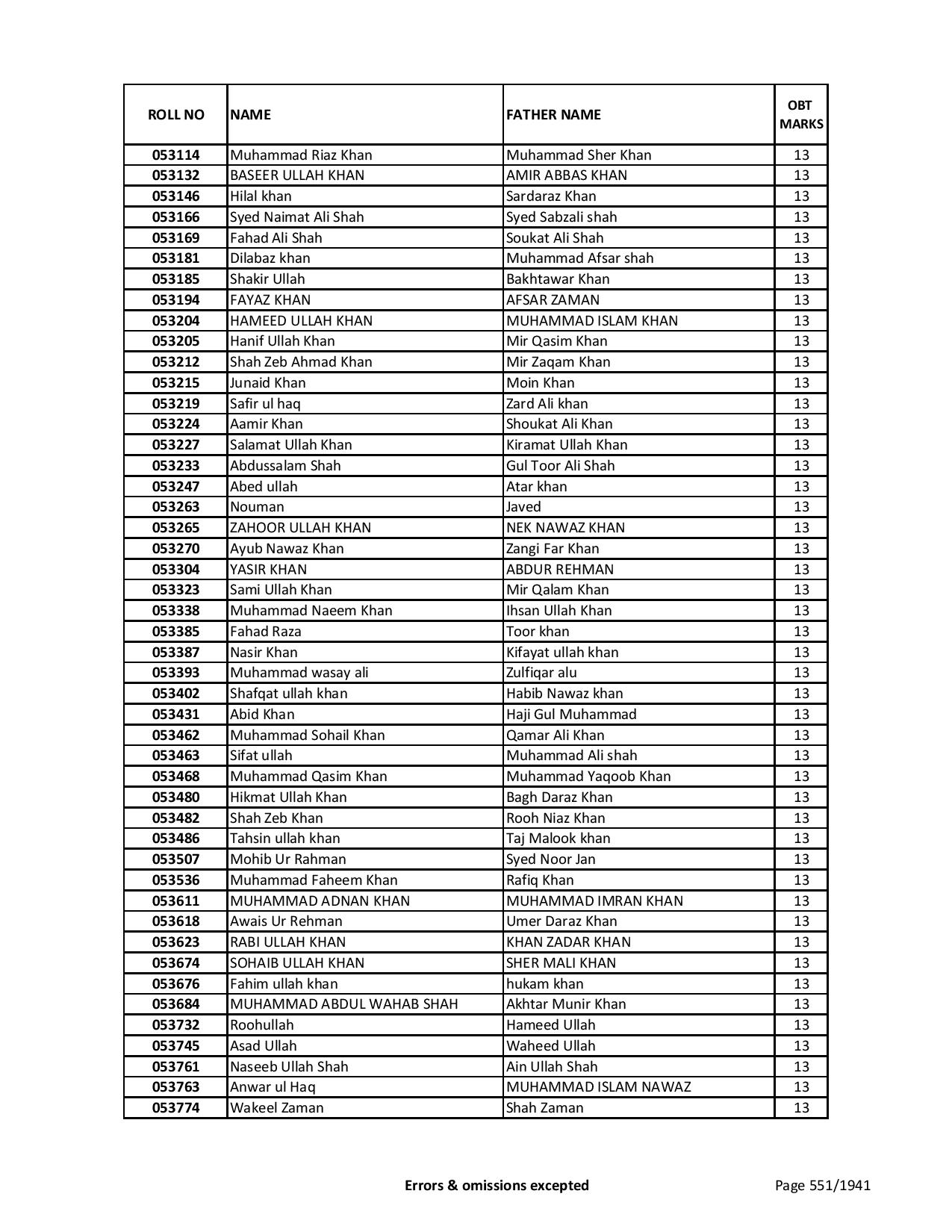 | ROLL NO | NAME | FATHER NAME | OBT MARKS |
|---|---|---|---|
| 053114 | Muhammad Riaz Khan | Muhammad Sher Khan | 13 |
| 053132 | BASEER ULLAH KHAN | AMIR ABBAS KHAN | 13 |
| 053146 | Hilal khan | Sardaraz Khan | 13 |
| 053166 | Syed Naimat Ali Shah | Syed Sabzali shah | 13 |
| 053169 | Fahad Ali Shah | Soukat Ali Shah | 13 |
| 053181 | Dilabaz khan | Muhammad Afsar shah | 13 |
| 053185 | Shakir Ullah | Bakhtawar Khan | 13 |
| 053194 | FAYAZ KHAN | AFSAR ZAMAN | 13 |
| 053204 | HAMEED ULLAH KHAN | MUHAMMAD ISLAM KHAN | 13 |
| 053205 | Hanif Ullah Khan | Mir Qasim Khan | 13 |
| 053212 | Shah Zeb Ahmad Khan | Mir Zaqam Khan | 13 |
| 053215 | Junaid Khan | Moin Khan | 13 |
| 053219 | Safir ul haq | Zard Ali khan | 13 |
| 053224 | Aamir Khan | Shoukat Ali Khan | 13 |
| 053227 | Salamat Ullah Khan | Kiramat Ullah Khan | 13 |
| 053233 | Abdussalam Shah | Gul Toor Ali Shah | 13 |
| 053247 | Abed ullah | Atar khan | 13 |
| 053263 | Nouman | Javed | 13 |
| 053265 | ZAHOOR ULLAH KHAN | NEK NAWAZ KHAN | 13 |
| 053270 | Ayub Nawaz Khan | Zangi Far Khan | 13 |
| 053304 | YASIR KHAN | ABDUR REHMAN | 13 |
| 053323 | Sami Ullah Khan | Mir Qalam Khan | 13 |
| 053338 | Muhammad Naeem Khan | Ihsan Ullah Khan | 13 |
| 053385 | Fahad Raza | Toor khan | 13 |
| 053387 | Nasir Khan | Kifayat ullah khan | 13 |
| 053393 | Muhammad wasay ali | Zulfiqar alu | 13 |
| 053402 | Shafqat ullah khan | Habib Nawaz khan | 13 |
| 053431 | Abid Khan | Haji Gul Muhammad | 13 |
| 053462 | Muhammad Sohail Khan | Qamar Ali Khan | 13 |
| 053463 | Sifat ullah | Muhammad Ali shah | 13 |
| 053468 | Muhammad Qasim Khan | Muhammad Yaqoob Khan | 13 |
| 053480 | Hikmat Ullah Khan | Bagh Daraz Khan | 13 |
| 053482 | Shah Zeb Khan | Rooh Niaz Khan | 13 |
| 053486 | Tahsin ullah khan | Taj Malook khan | 13 |
| 053507 | Mohib Ur Rahman | Syed Noor Jan | 13 |
| 053536 | Muhammad Faheem Khan | Rafiq Khan | 13 |
| 053611 | MUHAMMAD ADNAN KHAN | MUHAMMAD IMRAN KHAN | 13 |
| 053618 | Awais Ur Rehman | Umer Daraz Khan | 13 |
| 053623 | RABI ULLAH KHAN | KHAN ZADAR KHAN | 13 |
| 053674 | SOHAIB ULLAH KHAN | SHER MALI KHAN | 13 |
| 053676 | Fahim ullah khan | hukam khan | 13 |
| 053684 | MUHAMMAD ABDUL WAHAB SHAH | Akhtar Munir Khan | 13 |
| 053732 | Roohullah | Hameed Ullah | 13 |
| 053745 | Asad Ullah | Waheed Ullah | 13 |
| 053761 | Naseeb Ullah Shah | Ain Ullah Shah | 13 |
| 053763 | Anwar ul Haq | MUHAMMAD ISLAM NAWAZ | 13 |
| 053774 | Wakeel Zaman | Shah Zaman | 13 |

Errors & omissions excepted

Page 551/1941